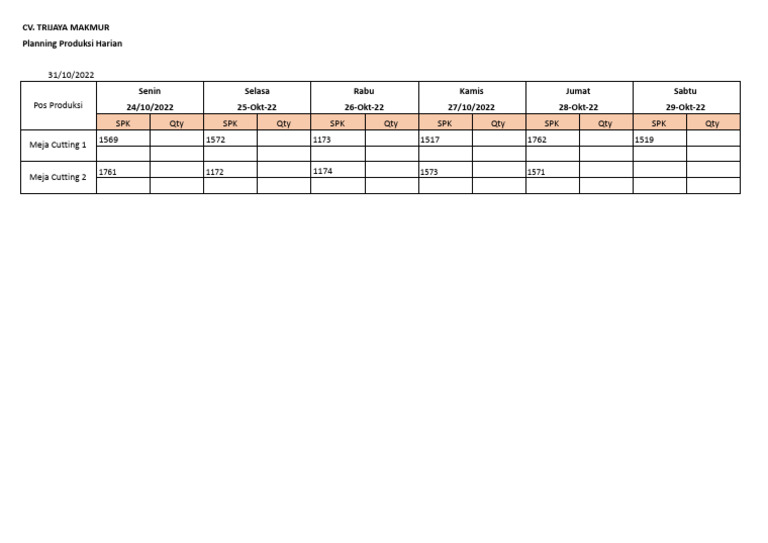 CV. TRIJAYA MAKMUR
Planning Produksi Harian

31/10/2022

| Pos Produksi | Senin 24/10/2022 | | Selasa 25-Okt-22 | | Rabu 26-Okt-22 | | Kamis 27/10/2022 | | Jumat 28-Okt-22 | | Sabtu 29-Okt-22 | |
|---|---|---|---|---|---|---|---|---|---|---|---|---|
| | SPK | Qty | SPK | Qty | SPK | Qty | SPK | Qty | SPK | Qty | SPK | Qty |
| Meja Cutting 1 | 1569 | | 1572 | | 1173 | | 1517 | | 1762 | | 1519 | |
| | | | | | | | | | | | | |
| Meja Cutting 2 | 1761 | | 1172 | | 1174 | | 1573 | | 1571 | | | |
| | | | | | | | | | | | | |